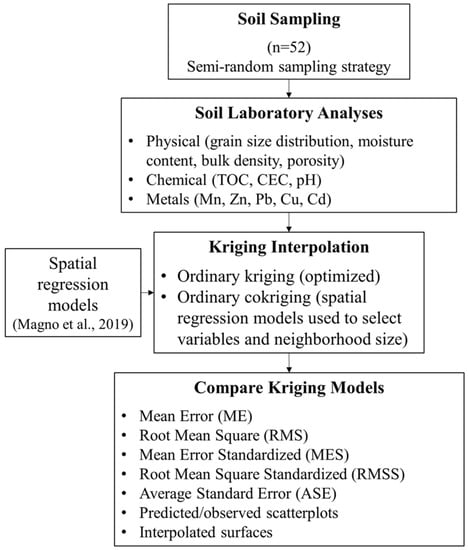 Soil Sampling
(n=52)
Semi-random sampling strategy

Soil Laboratory Analyses
• Physical (grain size distribution, moisture content, bulk density, porosity)
• Chemical (TOC, CEC, pH)
• Metals (Mn, Zn, Pb, Cu, Cd)

Spatial regression models
(Magno et al., 2019)

Kriging Interpolation
• Ordinary kriging (optimized)
• Ordinary cokriging (spatial regression models used to select variables and neighborhood size)

Compare Kriging Models
• Mean Error (ME)
• Root Mean Square (RMS)
• Mean Error Standardized (MES)
• Root Mean Square Standardized (RMSS)
• Average Standard Error (ASE)
• Predicted/observed scatterplots
• Interpolated surfaces